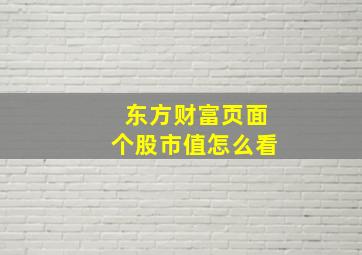 东方财富页面
个股市值怎么看